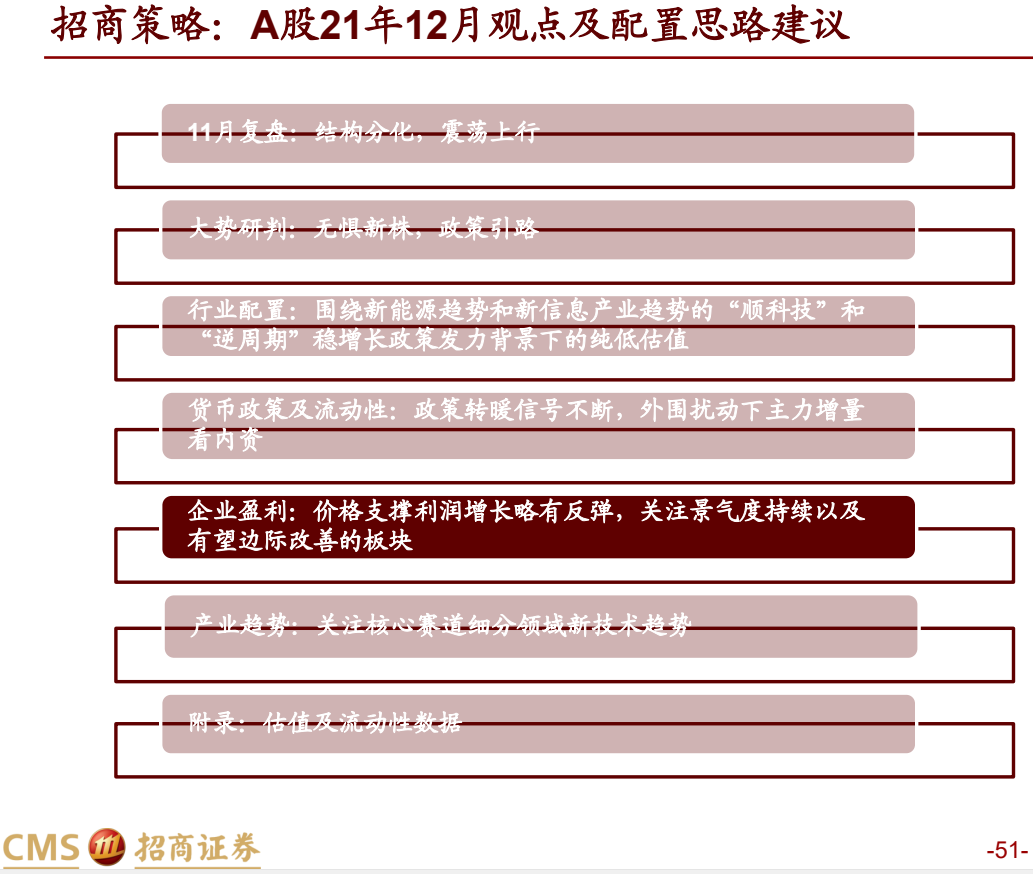 招商策略：A股21年12月观点及配置思路建议

11月复盘：结构分化，震荡上行

大势研判：无惧新株，政策引路

行业配置：围绕新能源趋势和新信息产业趋势的“顺科技”和“逆周期”稳增长政策发力背景下的纯低估值

货币政策及流动性：政策转暖信号不断，外围扰动下主力增量看内资

企业盈利：价格支撑利润增长略有反弹，关注景气度持续以及有望边际改善的板块

产业趋势：关注核心赛道细分领域新技术趋势

附录：估值及流动性数据

CMS 招商证券

-51-